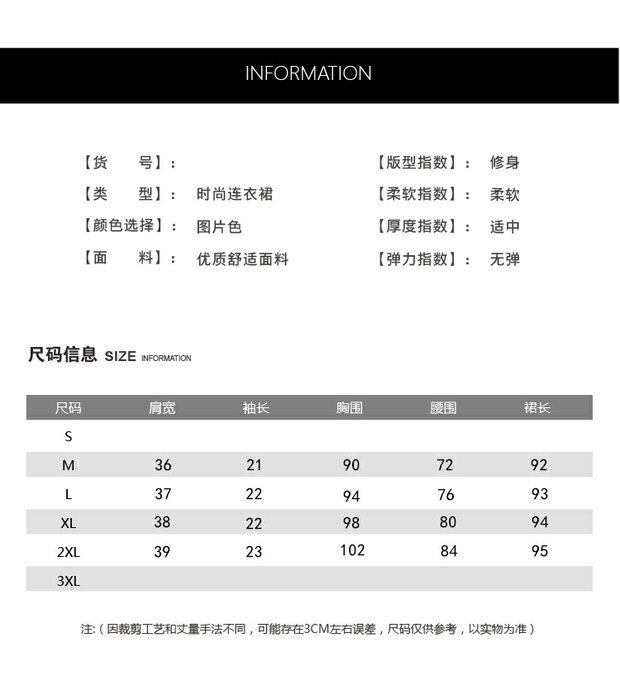 INFORMATION

【货　　号】：

【类　　型】：　时尚连衣裙

【颜色选择】：　图片色

【面　　料】：　优质舒适面料

【版型指数】：　修身

【柔软指数】：　柔软

【厚度指数】：　适中

【弹力指数】：　无弹

尺码信息 SIZE INFORMATION

| 尺码 | 肩宽 | 袖长 | 胸围 | 腰围 | 裙长 |
|---|---|---|---|---|---|
| S | | | | | |
| M | 36 | 21 | 90 | 72 | 92 |
| L | 37 | 22 | 94 | 76 | 93 |
| XL | 38 | 22 | 98 | 80 | 94 |
| 2XL | 39 | 23 | 102 | 84 | 95 |
| 3XL | | | | | |

注:（因裁剪工艺和丈量手法不同，可能存在3CM左右误差，尺码仅供参考，以实物为准）